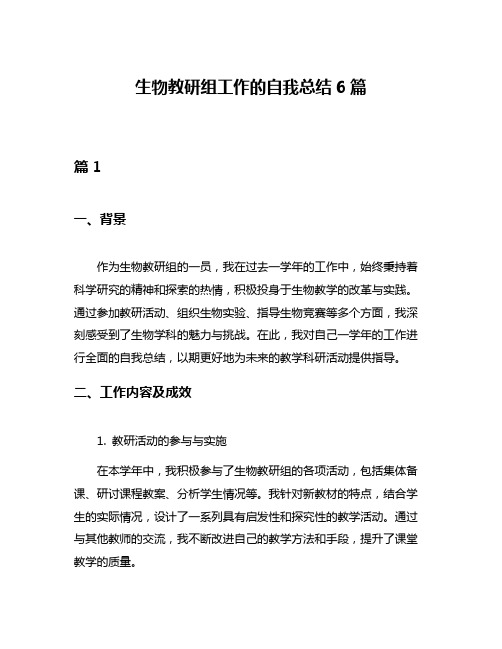 生物教研组工作的自我总结 6 篇

篇 1

一、背景

作为生物教研组的一员，我在过去一学年的工作中，始终秉持着科学研究的精神和探索的热情，积极投身于生物教学的改革与实践。通过参加教研活动、组织生物实验、指导生物竞赛等多个方面，我深刻感受到了生物学科的魅力与挑战。在此，我对自己一学年的工作进行全面的自我总结，以期更好地为未来的教学科研活动提供指导。

二、工作内容及成效

1. 教研活动的参与与实施

在本学年中，我积极参与了生物教研组的各项活动，包括集体备课、研讨课程教案、分析学生情况等。我针对新教材的特点，结合学生的实际情况，设计了一系列具有启发性和探究性的教学活动。通过与其他教师的交流，我不断改进自己的教学方法和手段，提升了课堂教学的质量。